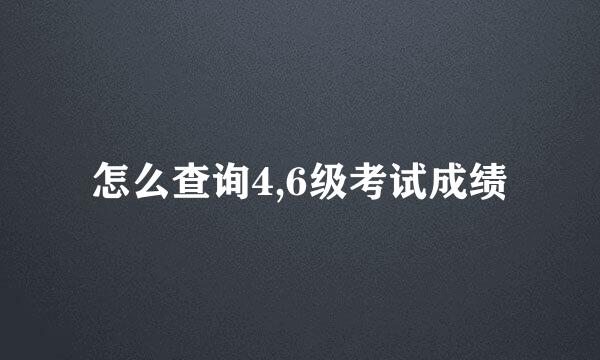 怎么查询4,6级考试成绩